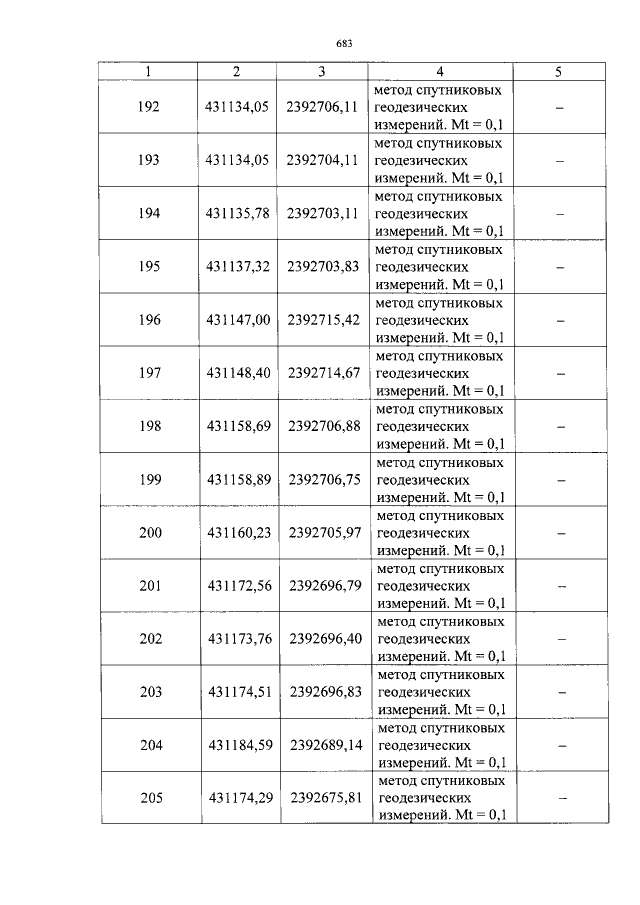 683

| 1 | 2 | 3 | 4 | 5 |
|---|---|---|---|---|
| 192 | 431134,05 | 2392706,11 | метод спутниковых геодезических измерений. Mt = 0,1 | – |
| 193 | 431134,05 | 2392704,11 | метод спутниковых геодезических измерений. Mt = 0,1 | – |
| 194 | 431135,78 | 2392703,11 | метод спутниковых геодезических измерений. Mt = 0,1 | – |
| 195 | 431137,32 | 2392703,83 | метод спутниковых геодезических измерений. Mt = 0,1 | – |
| 196 | 431147,00 | 2392715,42 | метод спутниковых геодезических измерений. Mt = 0,1 | – |
| 197 | 431148,40 | 2392714,67 | метод спутниковых геодезических измерений. Mt = 0,1 | – |
| 198 | 431158,69 | 2392706,88 | метод спутниковых геодезических измерений. Mt = 0,1 | – |
| 199 | 431158,89 | 2392706,75 | метод спутниковых геодезических измерений. Mt = 0,1 | – |
| 200 | 431160,23 | 2392705,97 | метод спутниковых геодезических измерений. Mt = 0,1 | – |
| 201 | 431172,56 | 2392696,79 | метод спутниковых геодезических измерений. Mt = 0,1 | – |
| 202 | 431173,76 | 2392696,40 | метод спутниковых геодезических измерений. Mt = 0,1 | – |
| 203 | 431174,51 | 2392696,83 | метод спутниковых геодезических измерений. Mt = 0,1 | – |
| 204 | 431184,59 | 2392689,14 | метод спутниковых геодезических измерений. Mt = 0,1 | – |
| 205 | 431174,29 | 2392675,81 | метод спутниковых геодезических измерений. Mt = 0,1 | – |